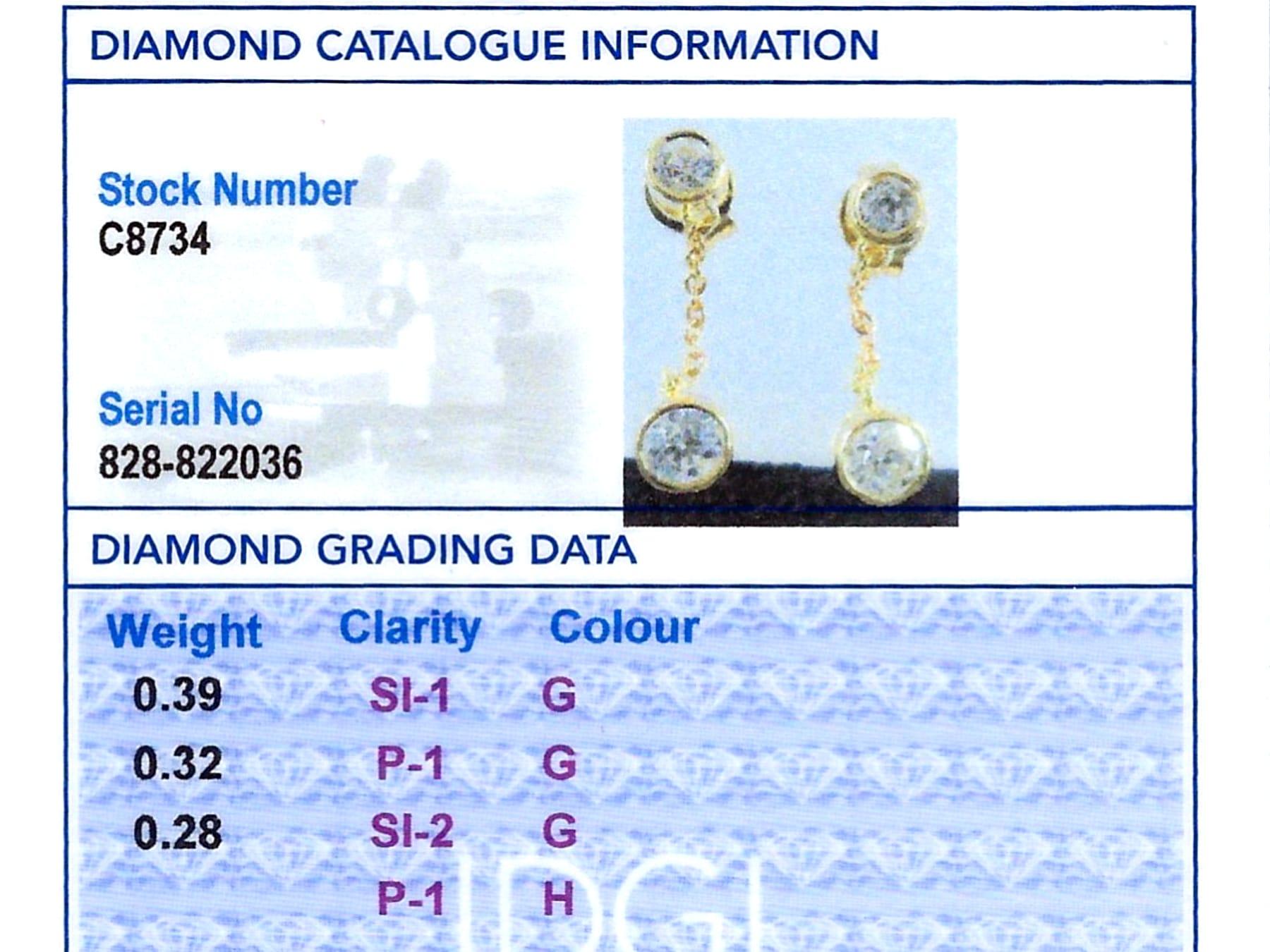 DIAMOND CATALOGUE INFORMATION

Stock Number
C8734

Serial No
828-822036

DIAMOND GRADING DATA

| Weight | Clarity | Colour |
|---|---|---|
| 0.39 | SI-1 | G |
| 0.32 | P-1 | G |
| 0.28 | SI-2 | G |
| | P-1 | H |

IDGL